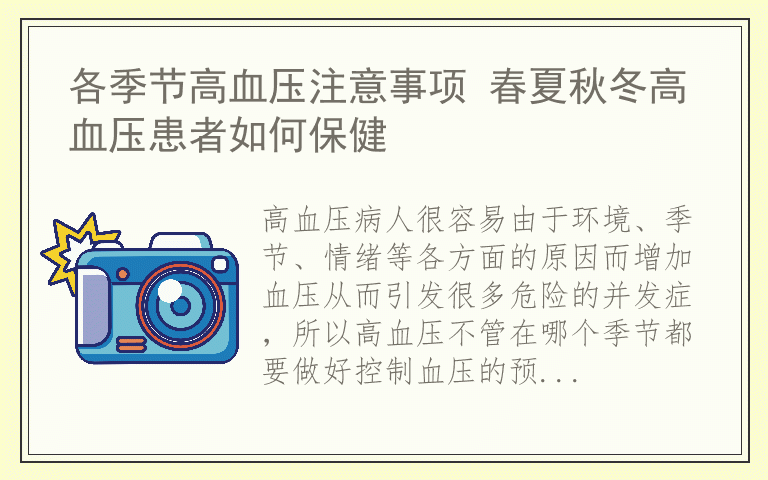 各季节高血压注意事项 春夏秋冬高血压患者如何保健

高血压病人很容易由于环境、季节、情绪等各方面的原因而增加血压从而引发很多危险的并发症，所以高血压不管在哪个季节都要做好控制血压的预...